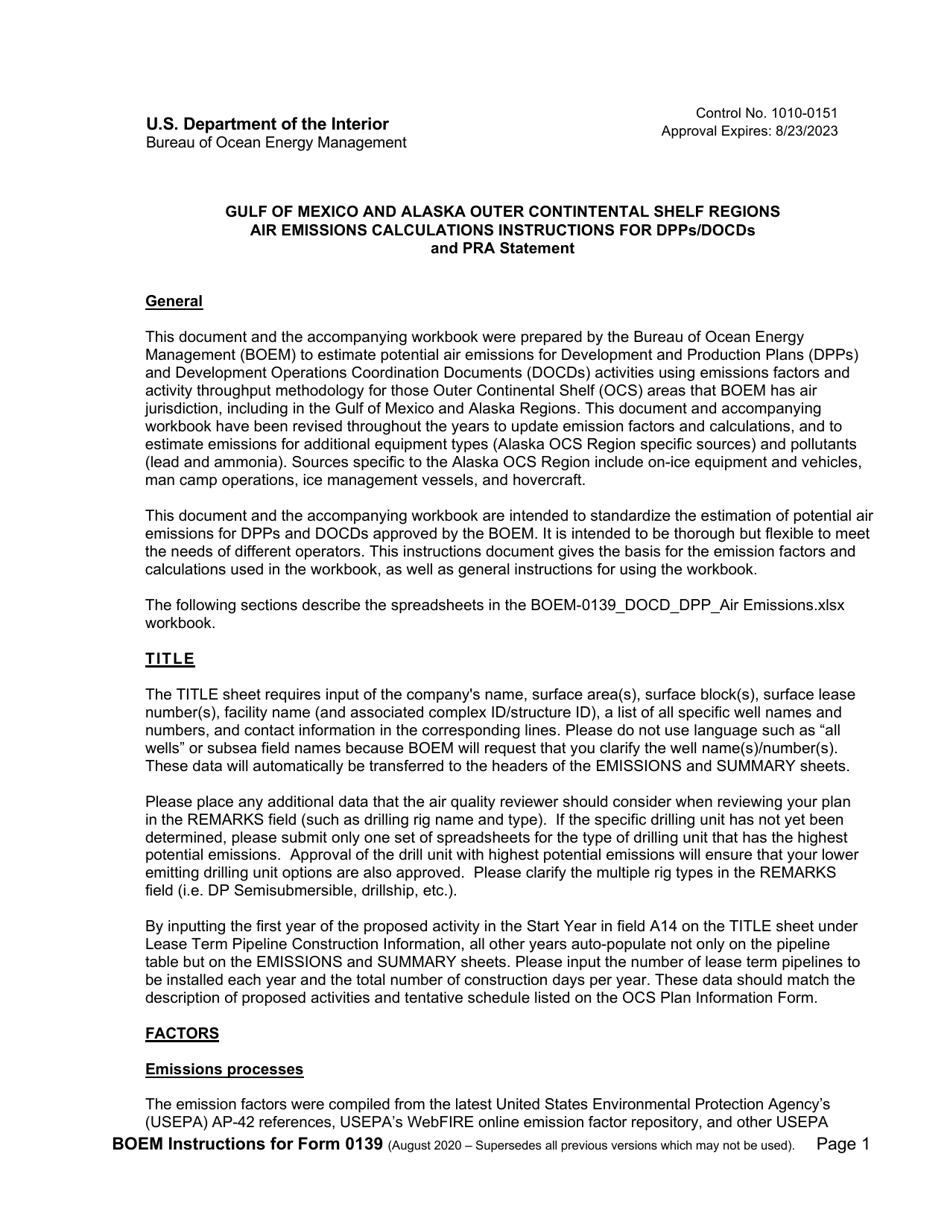 U.S. Department of the Interior
Bureau of Ocean Energy Management

Control No. 1010-0151
Approval Expires: 8/23/2023

GULF OF MEXICO AND ALASKA OUTER CONTINTENTAL SHELF REGIONS
AIR EMISSIONS CALCULATIONS INSTRUCTIONS FOR DPPs/DOCDs
and PRA Statement

General

This document and the accompanying workbook were prepared by the Bureau of Ocean Energy Management (BOEM) to estimate potential air emissions for Development and Production Plans (DPPs) and Development Operations Coordination Documents (DOCDs) activities using emissions factors and activity throughput methodology for those Outer Continental Shelf (OCS) areas that BOEM has air jurisdiction, including in the Gulf of Mexico and Alaska Regions. This document and accompanying workbook have been revised throughout the years to update emission factors and calculations, and to estimate emissions for additional equipment types (Alaska OCS Region specific sources) and pollutants (lead and ammonia). Sources specific to the Alaska OCS Region include on-ice equipment and vehicles, man camp operations, ice management vessels, and hovercraft.

This document and the accompanying workbook are intended to standardize the estimation of potential air emissions for DPPs and DOCDs approved by the BOEM. It is intended to be thorough but flexible to meet the needs of different operators. This instructions document gives the basis for the emission factors and calculations used in the workbook, as well as general instructions for using the workbook.

The following sections describe the spreadsheets in the BOEM-0139_DOCD_DPP_Air Emissions.xlsx workbook.

TITLE

The TITLE sheet requires input of the company's name, surface area(s), surface block(s), surface lease number(s), facility name (and associated complex ID/structure ID), a list of all specific well names and numbers, and contact information in the corresponding lines. Please do not use language such as “all wells” or subsea field names because BOEM will request that you clarify the well name(s)/number(s). These data will automatically be transferred to the headers of the EMISSIONS and SUMMARY sheets.

Please place any additional data that the air quality reviewer should consider when reviewing your plan in the REMARKS field (such as drilling rig name and type). If the specific drilling unit has not yet been determined, please submit only one set of spreadsheets for the type of drilling unit that has the highest potential emissions. Approval of the drill unit with highest potential emissions will ensure that your lower emitting drilling unit options are also approved. Please clarify the multiple rig types in the REMARKS field (i.e. DP Semisubmersible, drillship, etc.).

By inputting the first year of the proposed activity in the Start Year in field A14 on the TITLE sheet under Lease Term Pipeline Construction Information, all other years auto-populate not only on the pipeline table but on the EMISSIONS and SUMMARY sheets. Please input the number of lease term pipelines to be installed each year and the total number of construction days per year. These data should match the description of proposed activities and tentative schedule listed on the OCS Plan Information Form.

FACTORS

Emissions processes

The emission factors were compiled from the latest United States Environmental Protection Agency’s (USEPA) AP-42 references, USEPA’s WebFIRE online emission factor repository, and other USEPA

BOEM Instructions for Form 0139 (August 2020 – Supersedes all previous versions which may not be used). Page 1